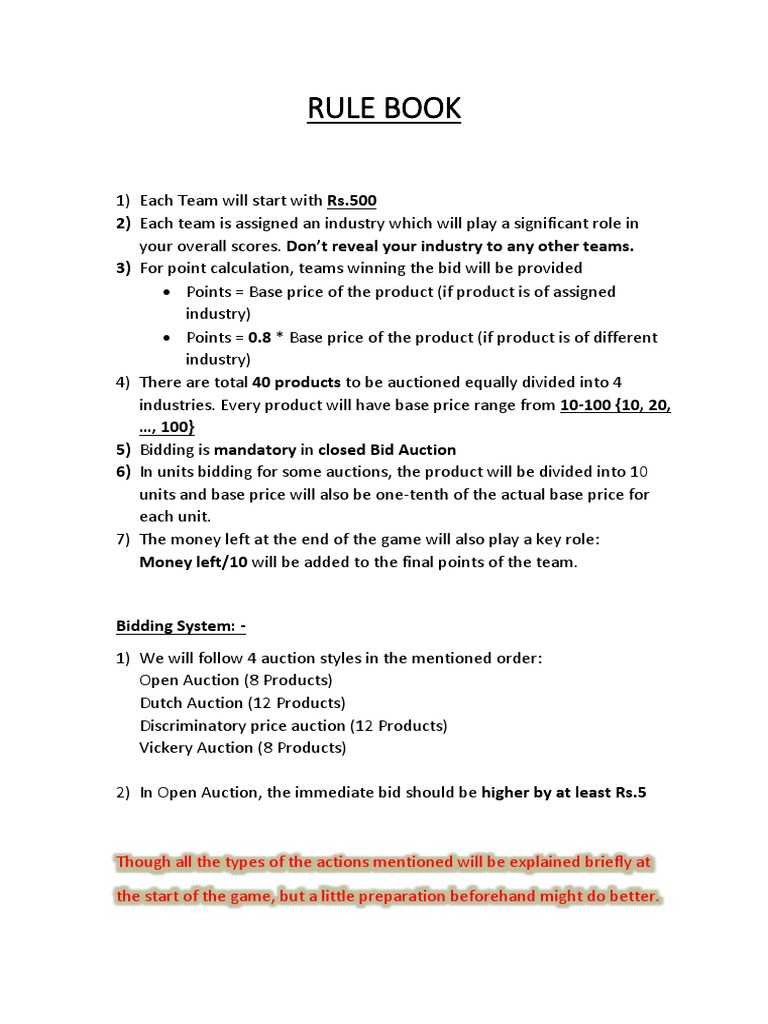 RULE BOOK

1) Each Team will start with Rs.500
2) Each team is assigned an industry which will play a significant role in your overall scores. Don't reveal your industry to any other teams.
3) For point calculation, teams winning the bid will be provided
• Points = Base price of the product (if product is of assigned industry)
• Points = 0.8 * Base price of the product (if product is of different industry)
4) There are total 40 products to be auctioned equally divided into 4 industries. Every product will have base price range from 10-100 {10, 20, ..., 100}
5) Bidding is mandatory in closed Bid Auction
6) In units bidding for some auctions, the product will be divided into 10 units and base price will also be one-tenth of the actual base price for each unit.
7) The money left at the end of the game will also play a key role: Money left/10 will be added to the final points of the team.

Bidding System: -

1) We will follow 4 auction styles in the mentioned order:
Open Auction (8 Products)
Dutch Auction (12 Products)
Discriminatory price auction (12 Products)
Vickery Auction (8 Products)

2) In Open Auction, the immediate bid should be higher by at least Rs.5

Though all the types of the actions mentioned will be explained briefly at the start of the game, but a little preparation beforehand might do better.